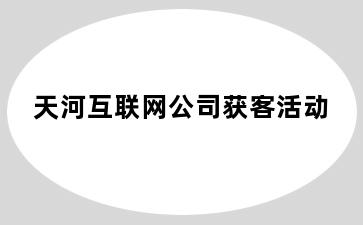 天河互联网公司获客活动